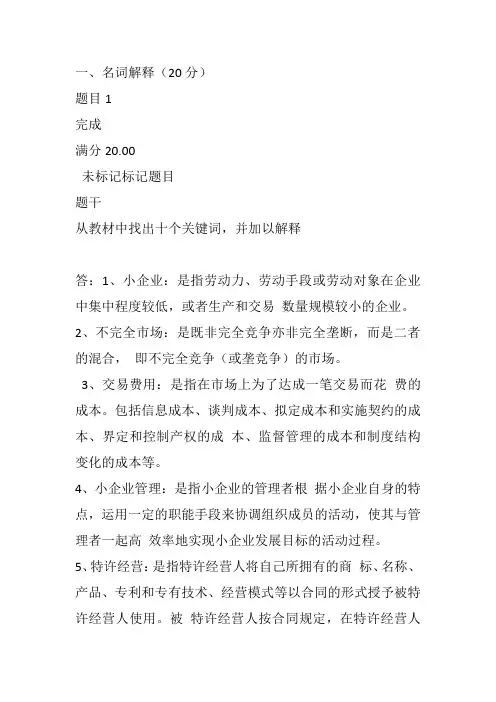 一、名词解释（20 分）

题目 1

完成

满分 20.00

未标记标记题目

题干

从教材中找出十个关键词，并加以解释

答：1、小企业：是指劳动力、劳动手段或劳动对象在企业中集中程度较低，或者生产和交易 数量规模较小的企业。

2、不完全市场：是既非完全竞争亦非完全垄断，而是二者的混合， 即不完全竞争（或垄竞争）的市场。

3、交易费用：是指在市场上为了达成一笔交易而花 费的成本。包括信息成本、谈判成本、拟定成本和实施契约的成本、界定和控制产权的成 本、监督管理的成本和制度结构变化的成本等。

4、小企业管理：是指小企业的管理者根 据小企业自身的特点，运用一定的职能手段来协调组织成员的活动，使其与管理者一起高 效率地实现小企业发展目标的活动过程。

5、特许经营：是指特许经营人将自己所拥有的商 标、名称、产品、专利和专有技术、经营模式等以合同的形式授予被特许经营人使用。被 特许经营人按合同规定，在特许经营人